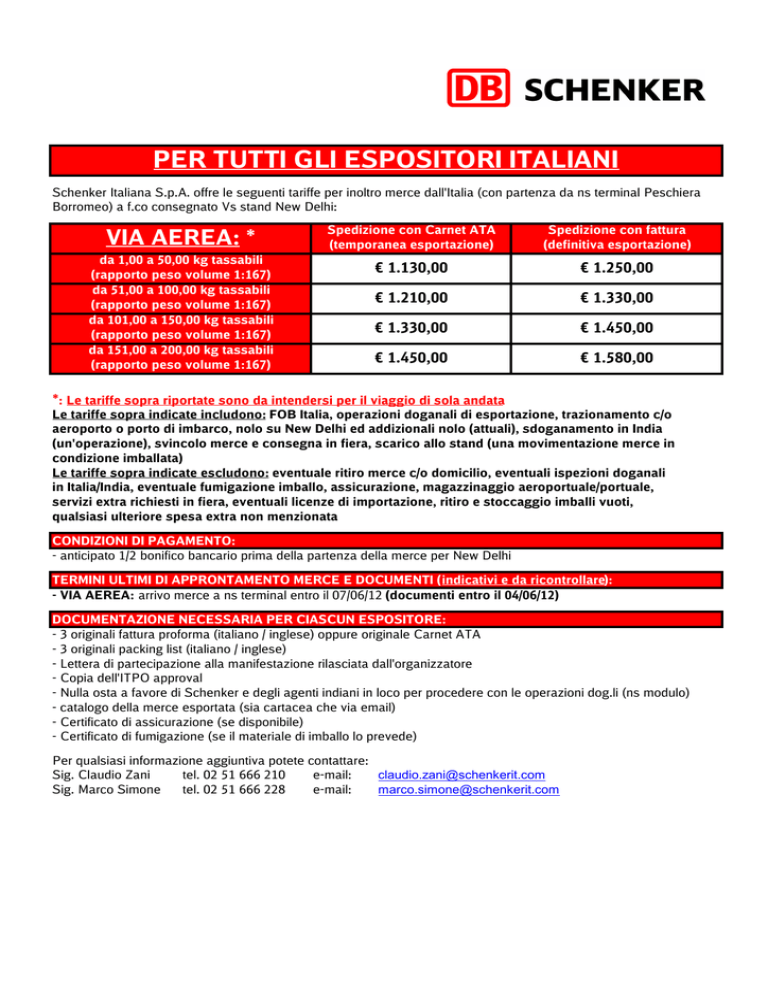 DB SCHENKER

PER TUTTI GLI ESPOSITORI ITALIANI

Schenker Italiana S.p.A. offre le seguenti tariffe per inoltro merce dall'Italia (con partenza da ns terminal Peschiera Borromeo) a f.co consegnato Vs stand New Delhi:

| VIA AEREA: * | Spedizione con Carnet ATA (temporanea esportazione) | Spedizione con fattura (definitiva esportazione) |
|---|---|---|
| da 1,00 a 50,00 kg tassabili (rapporto peso volume 1:167) | € 1.130,00 | € 1.250,00 |
| da 51,00 a 100,00 kg tassabili (rapporto peso volume 1:167) | € 1.210,00 | € 1.330,00 |
| da 101,00 a 150,00 kg tassabili (rapporto peso volume 1:167) | € 1.330,00 | € 1.450,00 |
| da 151,00 a 200,00 kg tassabili (rapporto peso volume 1:167) | € 1.450,00 | € 1.580,00 |

*: Le tariffe sopra riportate sono da intendersi per il viaggio di sola andata
Le tariffe sopra indicate includono: FOB Italia, operazioni doganali di esportazione, trazionamento c/o aeroporto o porto di imbarco, nolo su New Delhi ed addizionali nolo (attuali), sdoganamento in India (un'operazione), svincolo merce e consegna in fiera, scarico allo stand (una movimentazione merce in condizione imballata)
Le tariffe sopra indicate escludono: eventuale ritiro merce c/o domicilio, eventuali ispezioni doganali in Italia/India, eventuale fumigazione imballo, assicurazione, magazzinaggio aeroportuale/portuale, servizi extra richiesti in fiera, eventuali licenze di importazione, ritiro e stoccaggio imballi vuoti, qualsiasi ulteriore spesa extra non menzionata

CONDIZIONI DI PAGAMENTO:
- anticipato 1/2 bonifico bancario prima della partenza della merce per New Delhi

TERMINI ULTIMI DI APPRONTAMENTO MERCE E DOCUMENTI (indicativi e da ricontrollare):
- VIA AEREA: arrivo merce a ns terminal entro il 07/06/12 (documenti entro il 04/06/12)

DOCUMENTAZIONE NECESSARIA PER CIASCUN ESPOSITORE:
- 3 originali fattura proforma (italiano / inglese) oppure originale Carnet ATA
- 3 originali packing list (italiano / inglese)
- Lettera di partecipazione alla manifestazione rilasciata dall'organizzatore
- Copia dell'ITPO approval
- Nulla osta a favore di Schenker e degli agenti indiani in loco per procedere con le operazioni dog.li (ns modulo)
- catalogo della merce esportata (sia cartacea che via email)
- Certificato di assicurazione (se disponibile)
- Certificato di fumigazione (se il materiale di imballo lo prevede)

Per qualsiasi informazione aggiuntiva potete contattare:
Sig. Claudio Zani tel. 02 51 666 210 e-mail: claudio.zani@schenkerit.com
Sig. Marco Simone tel. 02 51 666 228 e-mail: marco.simone@schenkerit.com